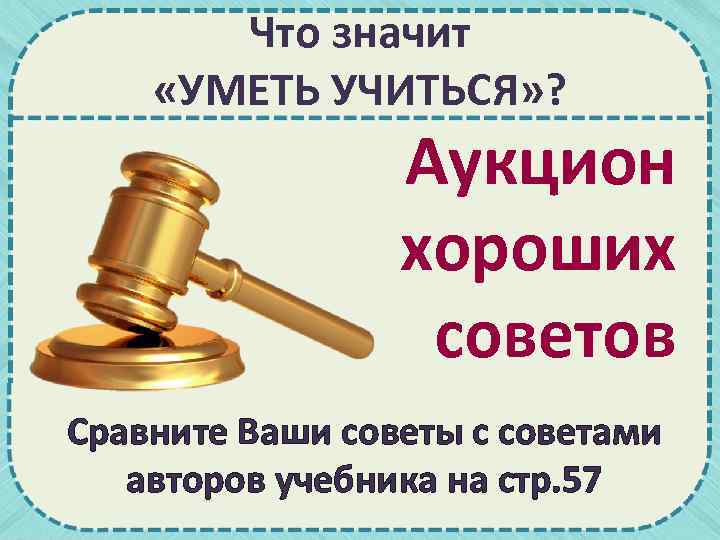 Что значит «УМЕТЬ УЧИТЬСЯ»?

Аукцион хороших советов

Сравните Ваши советы с советами авторов учебника на стр.57